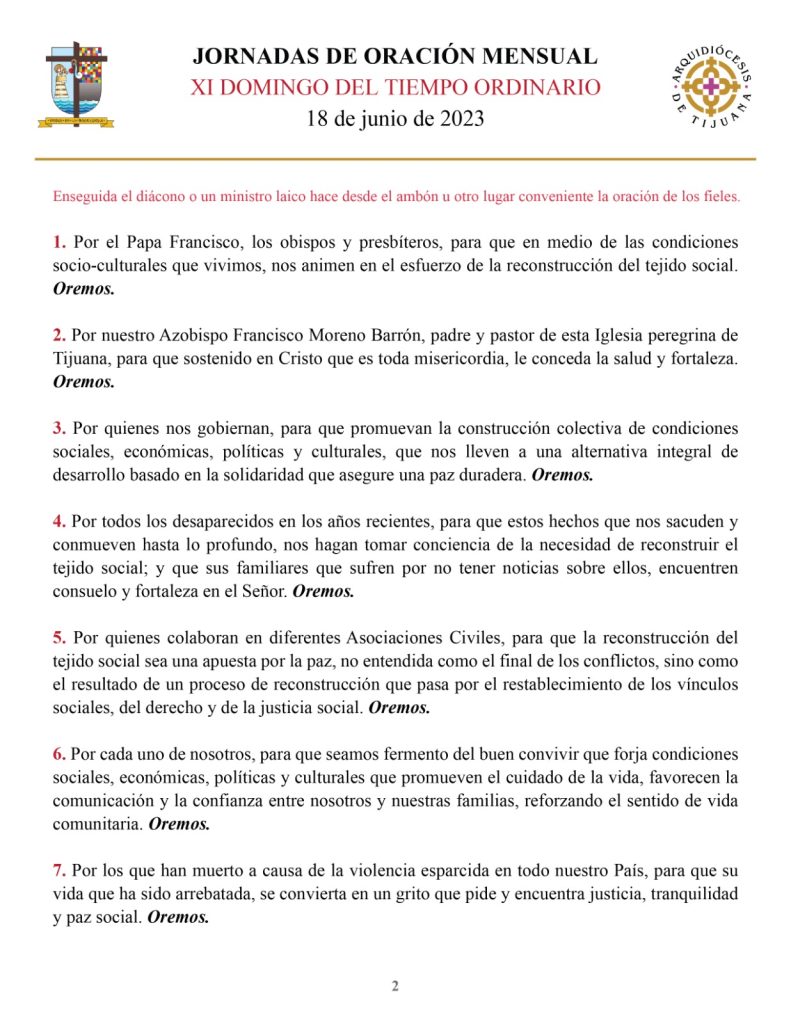 JORNADAS DE ORACIÓN MENSUAL
XI DOMINGO DEL TIEMPO ORDINARIO
18 de junio de 2023

ARQUIDIÓCESIS DE TIJUANA

Enseguida el diácono o un ministro laico hace desde el ambón u otro lugar conveniente la oración de los fieles.

1. Por el Papa Francisco, los obispos y presbíteros, para que en medio de las condiciones socio-culturales que vivimos, nos animen en el esfuerzo de la reconstrucción del tejido social. Oremos.

2. Por nuestro Azobispo Francisco Moreno Barrón, padre y pastor de esta Iglesia peregrina de Tijuana, para que sostenido en Cristo que es toda misericordia, le conceda la salud y fortaleza. Oremos.

3. Por quienes nos gobiernan, para que promuevan la construcción colectiva de condiciones sociales, económicas, políticas y culturales, que nos lleven a una alternativa integral de desarrollo basado en la solidaridad que asegure una paz duradera. Oremos.

4. Por todos los desaparecidos en los años recientes, para que estos hechos que nos sacuden y conmueven hasta lo profundo, nos hagan tomar conciencia de la necesidad de reconstruir el tejido social; y que sus familiares que sufren por no tener noticias sobre ellos, encuentren consuelo y fortaleza en el Señor. Oremos.

5. Por quienes colaboran en diferentes Asociaciones Civiles, para que la reconstrucción del tejido social sea una apuesta por la paz, no entendida como el final de los conflictos, sino como el resultado de un proceso de reconstrucción que pasa por el restablecimiento de los vínculos sociales, del derecho y de la justicia social. Oremos.

6. Por cada uno de nosotros, para que seamos fermento del buen convivir que forja condiciones sociales, económicas, políticas y culturales que promueven el cuidado de la vida, favorecen la comunicación y la confianza entre nosotros y nuestras familias, reforzando el sentido de vida comunitaria. Oremos.

7. Por los que han muerto a causa de la violencia esparcida en todo nuestro País, para que su vida que ha sido arrebatada, se convierta en un grito que pide y encuentra justicia, tranquilidad y paz social. Oremos.

2